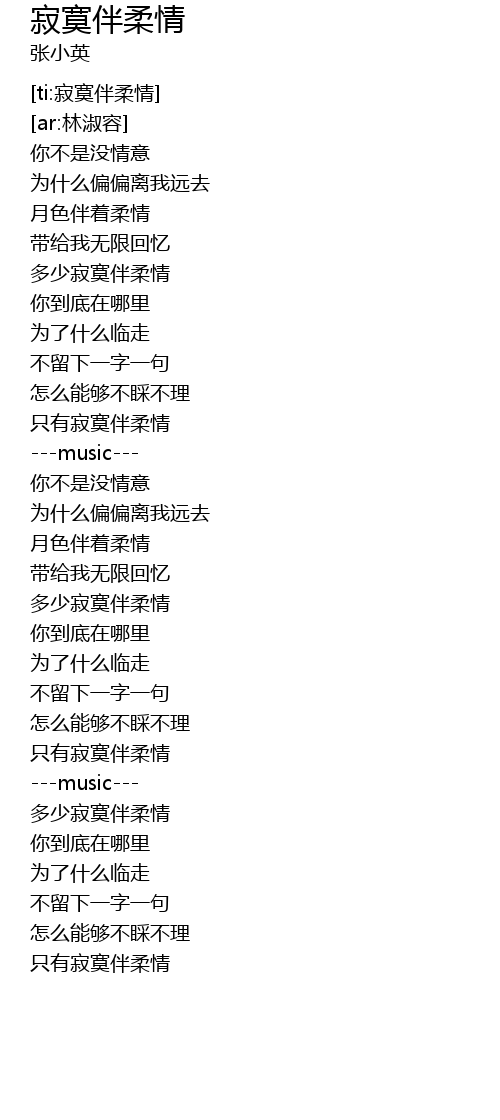 寂寞伴柔情
张小英

[ti:寂寞伴柔情]
[ar:林淑容]
你不是没情意
为什么偏偏离我远去
月色伴着柔情
带给我无限回忆
多少寂寞伴柔情
你到底在哪里
为了什么临走
不留下一字一句
怎么能够不睬不理
只有寂寞伴柔情
---music---
你不是没情意
为什么偏偏离我远去
月色伴着柔情
带给我无限回忆
多少寂寞伴柔情
你到底在哪里
为了什么临走
不留下一字一句
怎么能够不睬不理
只有寂寞伴柔情
---music---
多少寂寞伴柔情
你到底在哪里
为了什么临走
不留下一字一句
怎么能够不睬不理
只有寂寞伴柔情